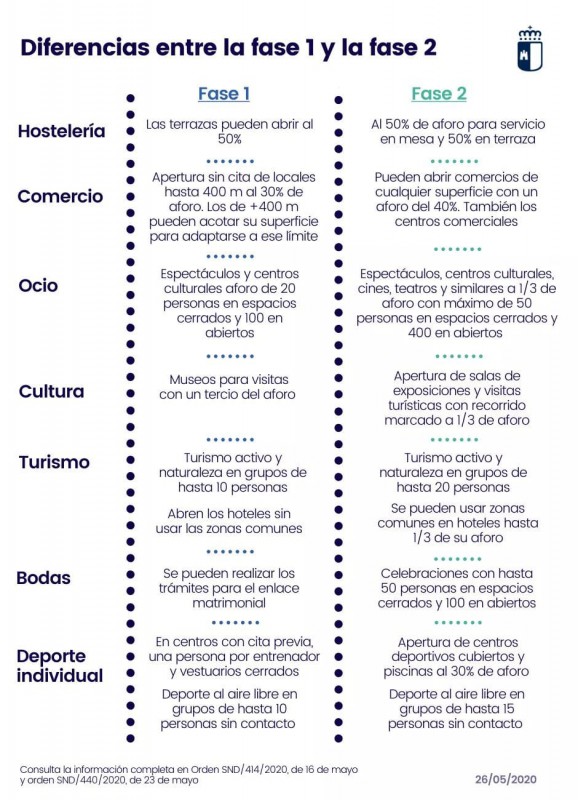 Diferencias entre la fase 1 y la fase 2

| | Fase 1 | Fase 2 |
|---|---|---|
| Hostelería | Las terrazas pueden abrir al 50% | Al 50% de aforo para servicio en mesa y 50% en terraza |
| Comercio | Apertura sin cita de locales hasta 400 m al 30% de aforo. Los de +400 m pueden acotar su superficie para adaptarse a ese límite | Pueden abrir comercios de cualquier superficie con un aforo del 40%. También los centros comerciales |
| Ocio | Espectáculos y centros culturales aforo de 20 personas en espacios cerrados y 100 en abiertos | Espectáculos, centros culturales, cines, teatros y similares a 1/3 de aforo con máximo de 50 personas en espacios cerrados y 400 en abiertos |
| Cultura | Museos para visitas con un tercio del aforo | Apertura de salas de exposiciones y visitas turísticas con recorrido marcado a 1/3 de aforo |
| Turismo | Turismo activo y naturaleza en grupos de hasta 10 personas<br>Abren los hoteles sin usar las zonas comunes | Turismo activo y naturaleza en grupos de hasta 20 personas<br>Se pueden usar zonas comunes en hoteles hasta 1/3 de su aforo |
| Bodas | Se pueden realizar los trámites para el enlace matrimonial | Celebraciones con hasta 50 personas en espacios cerrados y 100 en abiertos |
| Deporte individual | En centros con cita previa, una persona por entrenador y vestuarios cerrados<br>Deporte al aire libre en grupos de hasta 10 personas sin contacto | Apertura de centros deportivos cubiertos y piscinas al 30% de aforo<br>Deporte al aire libre en grupos de hasta 15 personas sin contacto |

Consulta la información completa en Orden SND/414/2020, de 16 de mayo y orden SND/440/2020, de 23 de mayo

26/05/2020